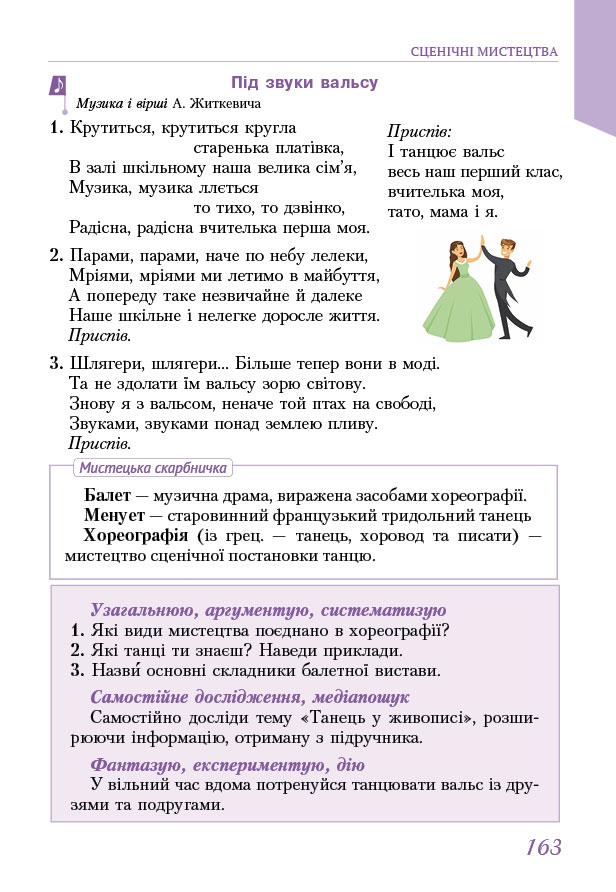 СЦЕНІЧНІ МИСТЕЦТВА

Під звуки вальсу

Музика і вірші А. Житкевича

1. Крутиться, крутиться кругла
старенька платівка,
В залі шкільному наша велика сім'я,
Музика, музика ллється
то тихо, то дзвінко,
Радісна, радісна вчителька перша моя.

Приспів:
І танцює вальс
весь наш перший клас,
вчителька моя,
тато, мама і я.

2. Парами, парами, наче по небу лелеки,
Мріями, мріями ми летимо в майбуття,
А попереду таке незвичайне й далеке
Наше шкільне і нелегке доросле життя.
Приспів.

3. Шлягери, шлягери... Більше тепер вони в моді.
Та не здолати їм вальсу зорю світову.
Знову я з вальсом, неначе той птах на свободі,
Звуками, звуками понад землею пливу.
Приспів.

Мистецька скарбничка

Балет — музична драма, виражена засобами хореографії.
Менует — старовинний французький тридольний танець
Хореографія (із грец. — танець, хоровод та писати) — мистецтво сценічної постановки танцю.

Узагальнюю, аргументую, систематизую
1. Які види мистецтва поєднано в хореографії?
2. Які танці ти знаєш? Наведи приклади.
3. Назви́ основні складники балетної вистави.

Самостійне дослідження, медіапошук
Самостійно досліди тему «Танець у живописі», розширюючи інформацію, отриману з підручника.

Фантазую, експериментую, дію
У вільний час вдома потренуйся танцювати вальс із друзями та подругами.

163